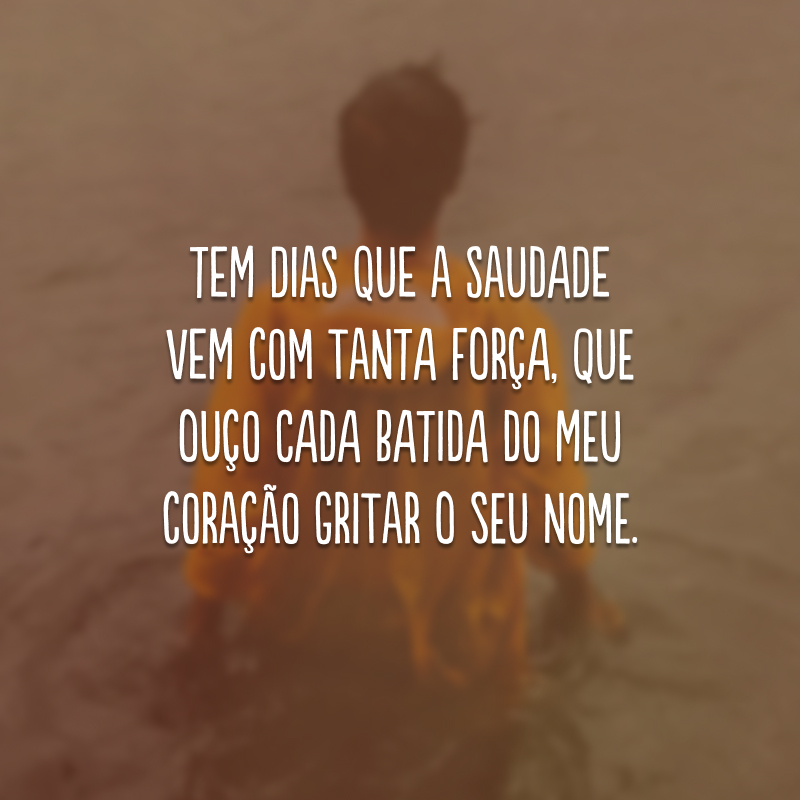 TEM DIAS QUE A SAUDADE VEM COM TANTA FORÇA, QUE OUÇO CADA BATIDA DO MEU CORAÇÃO GRITAR O SEU NOME.